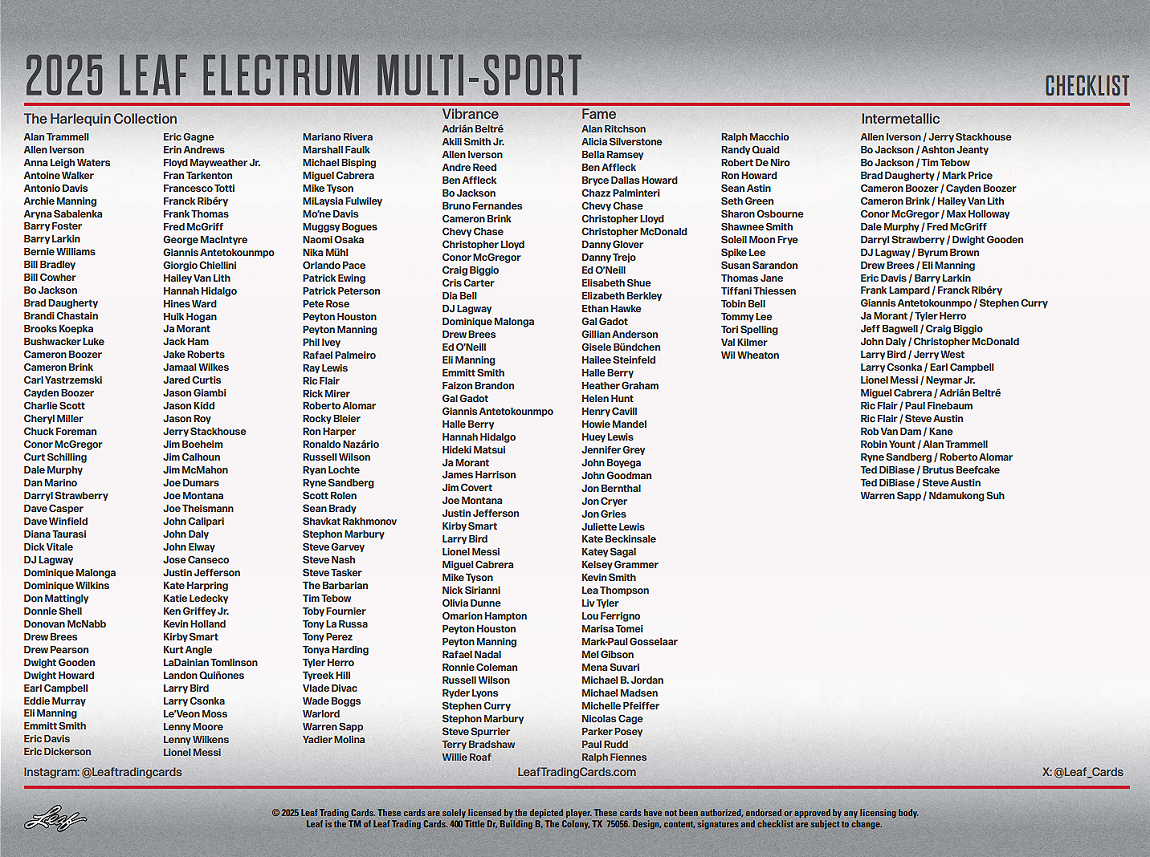 2025 LEAF ELECTRUM MULTI-SPORT

CHECKLIST

The Harlequin Collection
Alan Trammell
Allen Iverson
Anna Leigh Waters
Antoine Walker
Antonio Davis
Archie Manning
Aryna Sabalenka
Barry Foster
Barry Larkin
Bernie Williams
Bill Bradley
Bill Cowher
Bo Jackson
Brad Daugherty
Brandi Chastain
Brooks Koepka
Bushwacker Luke
Cameron Boozer
Cameron Brink
Carl Yastrzemski
Cayden Boozer
Charlie Scott
Cheryl Miller
Chuck Foreman
Conor McGregor
Curt Schilling
Dale Murphy
Dan Marino
Darryl Strawberry
Dave Casper
Dave Winfield
Diana Taurasi
Dick Vitale
DJ Lagway
Dominique Malonga
Dominique Wilkins
Don Mattingly
Donnie Shell
Donovan McNabb
Drew Brees
Drew Pearson
Dwight Gooden
Dwight Howard
Earl Campbell
Eddie Murray
Eli Manning
Emmitt Smith
Eric Davis
Eric Dickerson

Eric Gagne
Erin Andrews
Floyd Mayweather Jr.
Fran Tarkenton
Francesco Totti
Franck Ribéry
Frank Thomas
Fred McGriff
George MacIntyre
Giannis Antetokounmpo
Giorgio Chiellini
Hailey Van Lith
Hannah Hidalgo
Hines Ward
Hulk Hogan
Ja Morant
Jack Ham
Jake Roberts
Jamaal Wilkes
Jared Curtis
Jason Giambi
Jason Kidd
Jason Roy
Jerry Stackhouse
Jim Boeheim
Jim Calhoun
Jim McMahon
Joe Dumars
Joe Montana
Joe Theismann
John Calipari
John Daly
John Elway
Jose Canseco
Justin Jefferson
Kate Harpring
Katie Ledecky
Ken Griffey Jr.
Kevin Holland
Kirby Smart
Kurt Angle
LaDainian Tomlinson
Landon Quiñones
Larry Bird
Larry Csonka
Le'Veon Moss
Lenny Moore
Lenny Wilkens
Lionel Messi

Mariano Rivera
Marshall Faulk
Michael Bisping
Miguel Cabrera
Mike Tyson
MiLaysia Fulwiley
Mo'ne Davis
Muggsy Bogues
Naomi Osaka
Nika Mühl
Orlando Pace
Patrick Ewing
Patrick Peterson
Pete Rose
Peyton Houston
Peyton Manning
Phil Ivey
Rafael Palmeiro
Ray Lewis
Ric Flair
Rick Mirer
Roberto Alomar
Rocky Bleier
Ron Harper
Ronaldo Nazário
Russell Wilson
Ryan Lochte
Ryne Sandberg
Scott Rolen
Sean Brady
Shavkat Rakhmonov
Stephon Marbury
Steve Garvey
Steve Nash
Steve Tasker
The Barbarian
Tim Tebow
Toby Fournier
Tony La Russa
Tony Perez
Tonya Harding
Tyler Herro
Tyreek Hill
Vlade Divac
Wade Boggs
Warlord
Warren Sapp
Yadier Molina

Vibrance
Adrián Beltré
Akili Smith Jr.
Allen Iverson
Andre Reed
Ben Affleck
Bo Jackson
Bruno Fernandes
Cameron Brink
Chevy Chase
Christopher Lloyd
Conor McGregor
Craig Biggio
Cris Carter
Dia Bell
DJ Lagway
Dominique Malonga
Drew Brees
Ed O'Neill
Eli Manning
Emmitt Smith
Faizon Brandon
Gal Gadot
Giannis Antetokounmpo
Halle Berry
Hannah Hidalgo
Hideki Matsui
Ja Morant
James Harrison
Jim Covert
Joe Montana
Justin Jefferson
Kirby Smart
Larry Bird
Lionel Messi
Miguel Cabrera
Mike Tyson
Nick Sirianni
Olivia Dunne
Omarion Hampton
Peyton Houston
Peyton Manning
Rafael Nadal
Ronnie Coleman
Russell Wilson
Ryder Lyons
Stephen Curry
Stephon Marbury
Steve Spurrier
Terry Bradshaw
Willie Roaf

Fame
Alan Ritchson
Alicia Silverstone
Bella Ramsey
Ben Affleck
Bryce Dallas Howard
Chazz Palminteri
Chevy Chase
Christopher Lloyd
Christopher McDonald
Danny Glover
Danny Trejo
Ed O'Neill
Elisabeth Shue
Elizabeth Berkley
Ethan Hawke
Gal Gadot
Gillian Anderson
Gisele Bündchen
Hailee Steinfeld
Halle Berry
Heather Graham
Helen Hunt
Henry Cavill
Howie Mandel
Huey Lewis
Jennifer Grey
John Boyega
John Goodman
Jon Bernthal
Jon Cryer
Jon Gries
Juliette Lewis
Kate Beckinsale
Katey Sagal
Kelsey Grammer
Kevin Smith
Lea Thompson
Liv Tyler
Lou Ferrigno
Marisa Tomei
Mark-Paul Gosselaar
Mel Gibson
Mena Suvari
Michael B. Jordan
Michael Madsen
Michelle Pfeiffer
Nicolas Cage
Parker Posey
Paul Rudd
Ralph Fiennes

Ralph Macchio
Randy Quaid
Robert De Niro
Ron Howard
Sean Astin
Seth Green
Sharon Osbourne
Shawnee Smith
Soleil Moon Frye
Spike Lee
Susan Sarandon
Thomas Jane
Tiffani Thiessen
Tobin Bell
Tommy Lee
Tori Spelling
Val Kilmer
Wil Wheaton

Intermetallic
Allen Iverson / Jerry Stackhouse
Bo Jackson / Ashton Jeanty
Bo Jackson / Tim Tebow
Brad Daugherty / Mark Price
Cameron Boozer / Cayden Boozer
Cameron Brink / Hailey Van Lith
Conor McGregor / Max Holloway
Dale Murphy / Fred McGriff
Darryl Strawberry / Dwight Gooden
DJ Lagway / Byrum Brown
Drew Brees / Eli Manning
Eric Davis / Barry Larkin
Frank Lampard / Franck Ribéry
Giannis Antetokounmpo / Stephen Curry
Ja Morant / Tyler Herro
Jeff Bagwell / Craig Biggio
John Daly / Christopher McDonald
Larry Bird / Jerry West
Larry Csonka / Earl Campbell
Lionel Messi / Neymar Jr.
Miguel Cabrera / Adrián Beltré
Ric Flair / Paul Finebaum
Ric Flair / Steve Austin
Rob Van Dam / Kane
Robin Yount / Alan Trammell
Ryne Sandberg / Roberto Alomar
Ted DiBiase / Brutus Beefcake
Ted DiBiase / Steve Austin
Warren Sapp / Ndamukong Suh

Instagram: @Leaftradingcards
LeafTradingCards.com
X: @Leaf_Cards

Leaf

© 2025 Leaf Trading Cards. These cards are solely licensed by the depicted player. These cards have not been authorized, endorsed or approved by any licensing body. Leaf is the TM of Leaf Trading Cards. 400 Tittle Dr, Building B, The Colony, TX 75056. Design, content, signatures and checklist are subject to change.